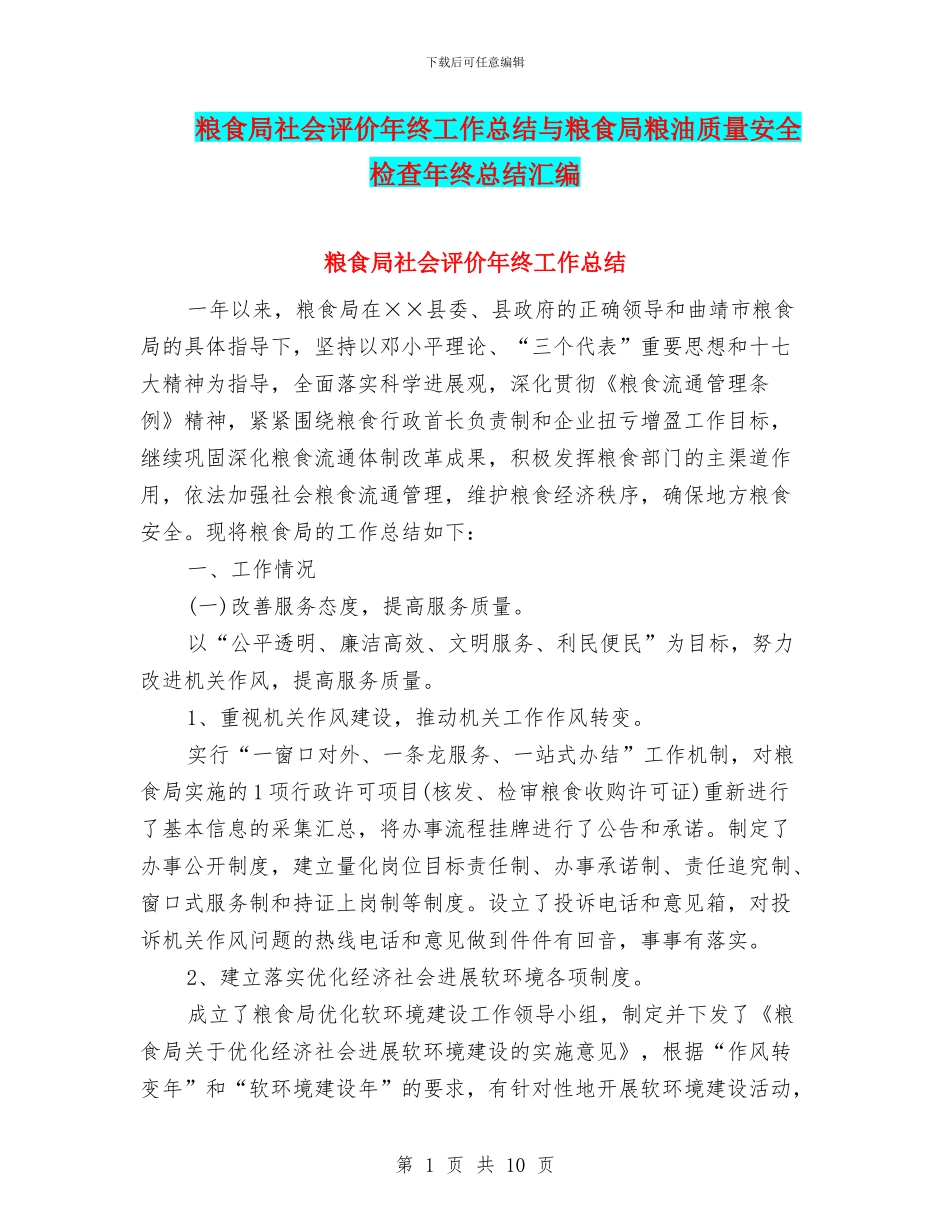 下载后可任意编辑

粮食局社会评价年终工作总结与粮食局粮油质量安全检查年终总结汇编

粮食局社会评价年终工作总结

一年以来，粮食局在××县委、县政府的正确领导和曲靖市粮食局的具体指导下，坚持以邓小平理论、“三个代表”重要思想和十七大精神为指导，全面落实科学进展观，深化贯彻《粮食流通管理条例》精神，紧紧围绕粮食行政首长负责制和企业扭亏增盈工作目标，继续巩固深化粮食流通体制改革成果，积极发挥粮食部门的主渠道作用，依法加强社会粮食流通管理，维护粮食经济秩序，确保地方粮食安全。现将粮食局的工作总结如下：

一、工作情况

(一)改善服务态度，提高服务质量。

以“公平透明、廉洁高效、文明服务、利民便民”为目标，努力改进机关作风，提高服务质量。

1、重视机关作风建设，推动机关工作作风转变。

实行“一窗口对外、一条龙服务、一站式办结”工作机制，对粮食局实施的1项行政许可项目(核发、检审粮食收购许可证)重新进行了基本信息的采集汇总，将办事流程挂牌进行了公告和承诺。制定了办事公开制度，建立量化岗位目标责任制、办事承诺制、责任追究制、窗口式服务制和持证上岗制等制度。设立了投诉电话和意见箱，对投诉机关作风问题的热线电话和意见做到件件有回音，事事有落实。

2、建立落实优化经济社会进展软环境各项制度。

成立了粮食局优化软环境建设工作领导小组，制定并下发了《粮食局关于优化经济社会进展软环境建设的实施意见》，根据“作风转变年”和“软环境建设年”的要求，有针对性地开展软环境建设活动，

第 1 页 共 10 页